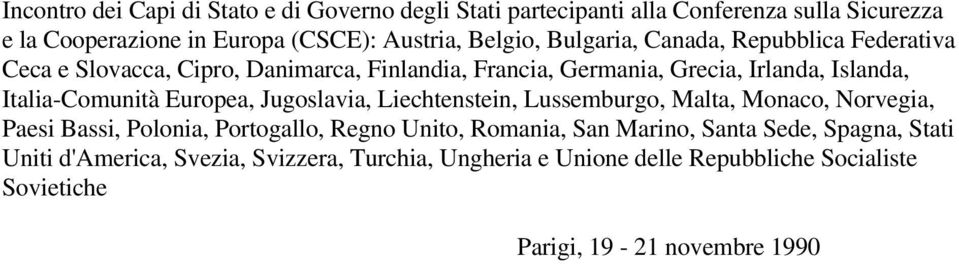 Incontro dei Capi di Stato e di Governo degli Stati partecipanti alla Conferenza sulla Sicurezza e la Cooperazione in Europa (CSCE): Austria, Belgio, Bulgaria, Canada, Repubblica Federativa Ceca e Slovacca, Cipro, Danimarca, Finlandia, Francia, Germania, Grecia, Irlanda, Islanda, Italia-Comunità Europea, Jugoslavia, Liechtenstein, Lussemburgo, Malta, Monaco, Norvegia, Paesi Bassi, Polonia, Portogallo, Regno Unito, Romania, San Marino, Santa Sede, Spagna, Stati Uniti d'America, Svezia, Svizzera, Turchia, Ungheria e Unione delle Repubbliche Socialiste Sovietiche

Parigi, 19 - 21 novembre 1990